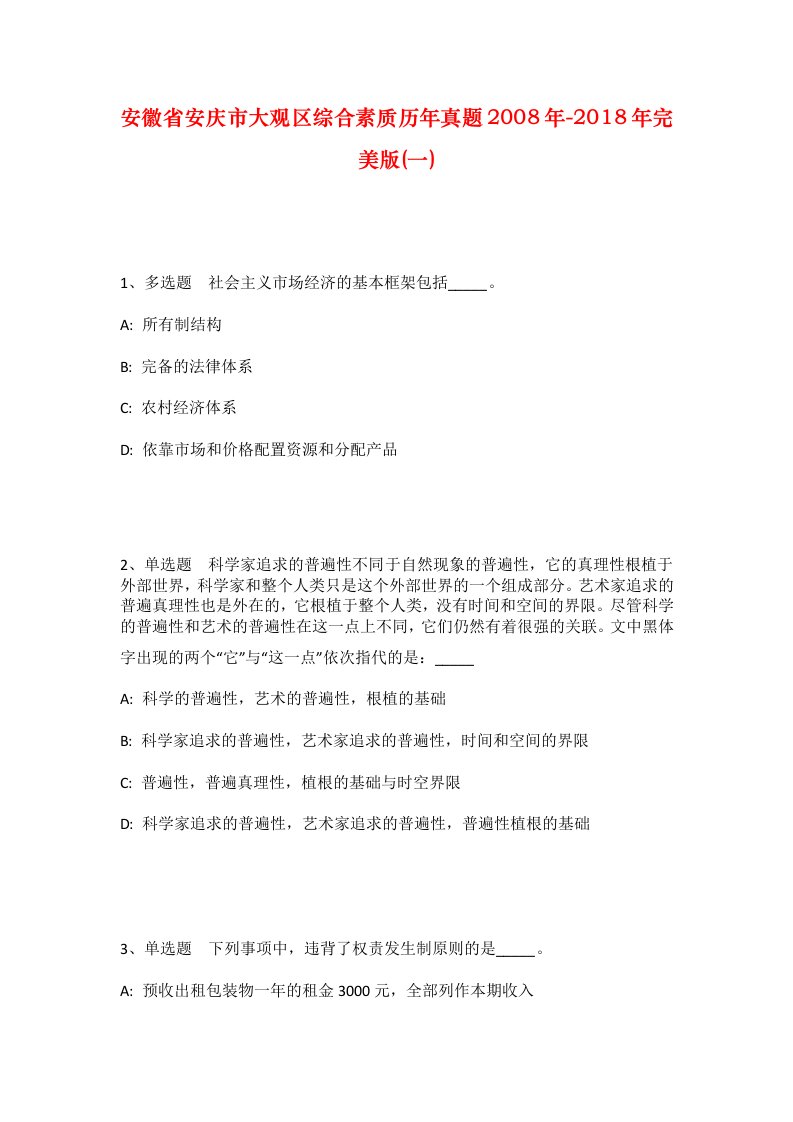 安徽省安庆市大观区综合素质历年真题2008年-2018年完美版(一)

1、多选题　社会主义市场经济的基本框架包括_____。

A: 所有制结构

B: 完备的法律体系

C: 农村经济体系

D: 依靠市场和价格配置资源和分配产品

2、单选题　科学家追求的普遍性不同于自然现象的普遍性，它的真理性根植于外部世界，科学家和整个人类只是这个外部世界的一个组成部分。艺术家追求的普遍真理性也是外在的，它根植于整个人类，没有时间和空间的界限。尽管科学的普遍性和艺术的普遍性在这一点上不同，它们仍然有着很强的关联。文中黑体字出现的两个“它”与“这一点”依次指代的是：_____

A: 科学的普遍性，艺术的普遍性，根植的基础

B: 科学家追求的普遍性，艺术家追求的普遍性，时间和空间的界限

C: 普遍性，普遍真理性，植根的基础与时空界限

D: 科学家追求的普遍性，艺术家追求的普遍性，普遍性植根的基础

3、单选题　下列事项中，违背了权责发生制原则的是_____。

A: 预收出租包装物一年的租金3000元，全部列作本期收入